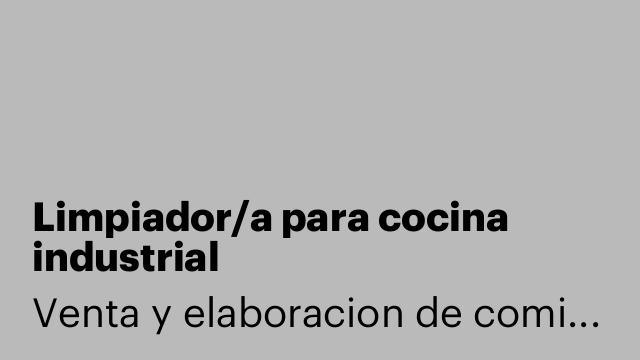 Limpiador/a para cocina industrial

Venta y elaboracion de comi...